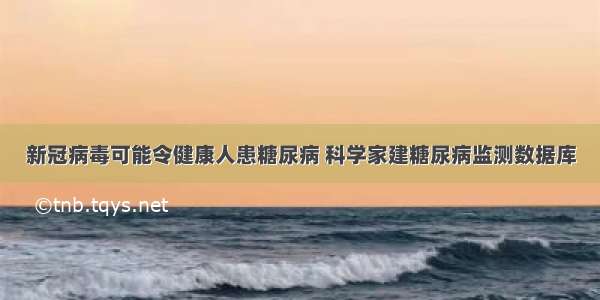 新冠病毒可能令健康人患糖尿病 科学家建糖尿病监测数据库

©tnb.tqys.net